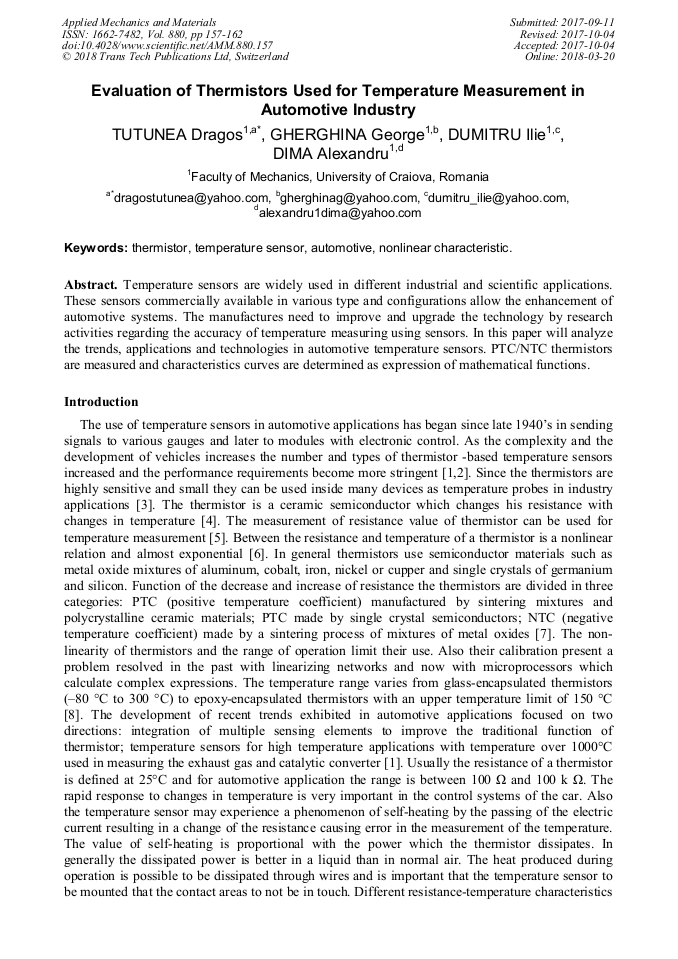 Applied Mechanics and Materials
ISSN: 1662-7482, Vol. 880, pp 157-162
doi:10.4028/www.scientific.net/AMM.880.157
© 2018 Trans Tech Publications Ltd, Switzerland

Submitted: 2017-09-11
Revised: 2017-10-04
Accepted: 2017-10-04
Online: 2018-03-20

Evaluation of Thermistors Used for Temperature Measurement in Automotive Industry

TUTUNEA Dragos$^{1,a*}$, GHERGHINA George$^{1,b}$, DUMITRU Ilie$^{1,c}$, DIMA Alexandru$^{1,d}$

$^{1}$Faculty of Mechanics, University of Craiova, Romania

$^{a*}$dragostutunea@yahoo.com, $^{b}$gherghinag@yahoo.com, $^{c}$dumitru_ilie@yahoo.com, $^{d}$alexandru1dima@yahoo.com

Keywords: thermistor, temperature sensor, automotive, nonlinear characteristic.

Abstract. Temperature sensors are widely used in different industrial and scientific applications. These sensors commercially available in various type and configurations allow the enhancement of automotive systems. The manufactures need to improve and upgrade the technology by research activities regarding the accuracy of temperature measuring using sensors. In this paper will analyze the trends, applications and technologies in automotive temperature sensors. PTC/NTC thermistors are measured and characteristics curves are determined as expression of mathematical functions.

Introduction

The use of temperature sensors in automotive applications has began since late 1940's in sending signals to various gauges and later to modules with electronic control. As the complexity and the development of vehicles increases the number and types of thermistor -based temperature sensors increased and the performance requirements become more stringent [1,2]. Since the thermistors are highly sensitive and small they can be used inside many devices as temperature probes in industry applications [3]. The thermistor is a ceramic semiconductor which changes his resistance with changes in temperature [4]. The measurement of resistance value of thermistor can be used for temperature measurement [5]. Between the resistance and temperature of a thermistor is a nonlinear relation and almost exponential [6]. In general thermistors use semiconductor materials such as metal oxide mixtures of aluminum, cobalt, iron, nickel or cupper and single crystals of germanium and silicon. Function of the decrease and increase of resistance the thermistors are divided in three categories: PTC (positive temperature coefficient) manufactured by sintering mixtures and polycrystalline ceramic materials; PTC made by single crystal semiconductors; NTC (negative temperature coefficient) made by a sintering process of mixtures of metal oxides [7]. The non-linearity of thermistors and the range of operation limit their use. Also their calibration present a problem resolved in the past with linearizing networks and now with microprocessors which calculate complex expressions. The temperature range varies from glass-encapsulated thermistors (–80 °C to 300 °C) to epoxy-encapsulated thermistors with an upper temperature limit of 150 °C [8]. The development of recent trends exhibited in automotive applications focused on two directions: integration of multiple sensing elements to improve the traditional function of thermistor; temperature sensors for high temperature applications with temperature over 1000°C used in measuring the exhaust gas and catalytic converter [1]. Usually the resistance of a thermistor is defined at 25°C and for automotive application the range is between 100 Ω and 100 k Ω. The rapid response to changes in temperature is very important in the control systems of the car. Also the temperature sensor may experience a phenomenon of self-heating by the passing of the electric current resulting in a change of the resistance causing error in the measurement of the temperature. The value of self-heating is proportional with the power which the thermistor dissipates. In generally the dissipated power is better in a liquid than in normal air. The heat produced during operation is possible to be dissipated through wires and is important that the temperature sensor to be mounted that the contact areas to not be in touch. Different resistance-temperature characteristics